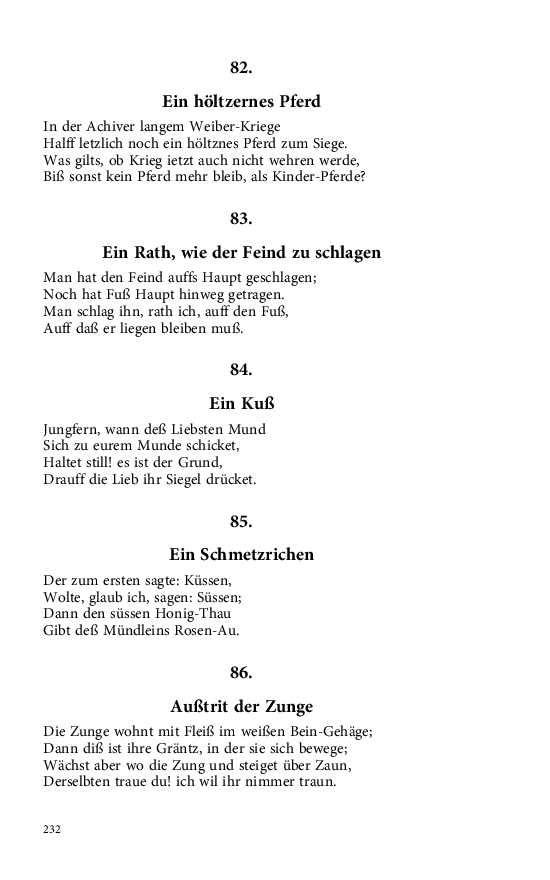 82.

Ein höltzernes Pferd

In der Achiver langem Weiber-Kriege
Halff letzlich noch ein höltznes Pferd zum Siege.
Was gilts, ob Krieg ietzt auch nicht wehren werde,
Biß sonst kein Pferd mehr bleib, als Kinder-Pferde?

83.

Ein Rath, wie der Feind zu schlagen

Man hat den Feind auffs Haupt geschlagen;
Noch hat Fuß Haupt hinweg getragen.
Man schlag ihn, rath ich, auff den Fuß,
Auff daß er liegen bleiben muß.

84.

Ein Kuß

Jungfern, wann deß Liebsten Mund
Sich zu eurem Munde schicket,
Haltet still! es ist der Grund,
Drauff die Lieb ihr Siegel drücket.

85.

Ein Schmetzrichen

Der zum ersten sagte: Küssen,
Wolte, glaub ich, sagen: Süssen;
Dann den süssen Honig-Thau
Gibt deß Mündleins Rosen-Au.

86.

Außtrit der Zunge

Die Zunge wohnt mit Fleiß im weißen Bein-Gehäge;
Dann diß ist ihre Gräntz, in der sie sich bewege;
Wächst aber wo die Zung und steiget über Zaun,
Derselbten traue du! ich wil ihr nimmer traun.

232